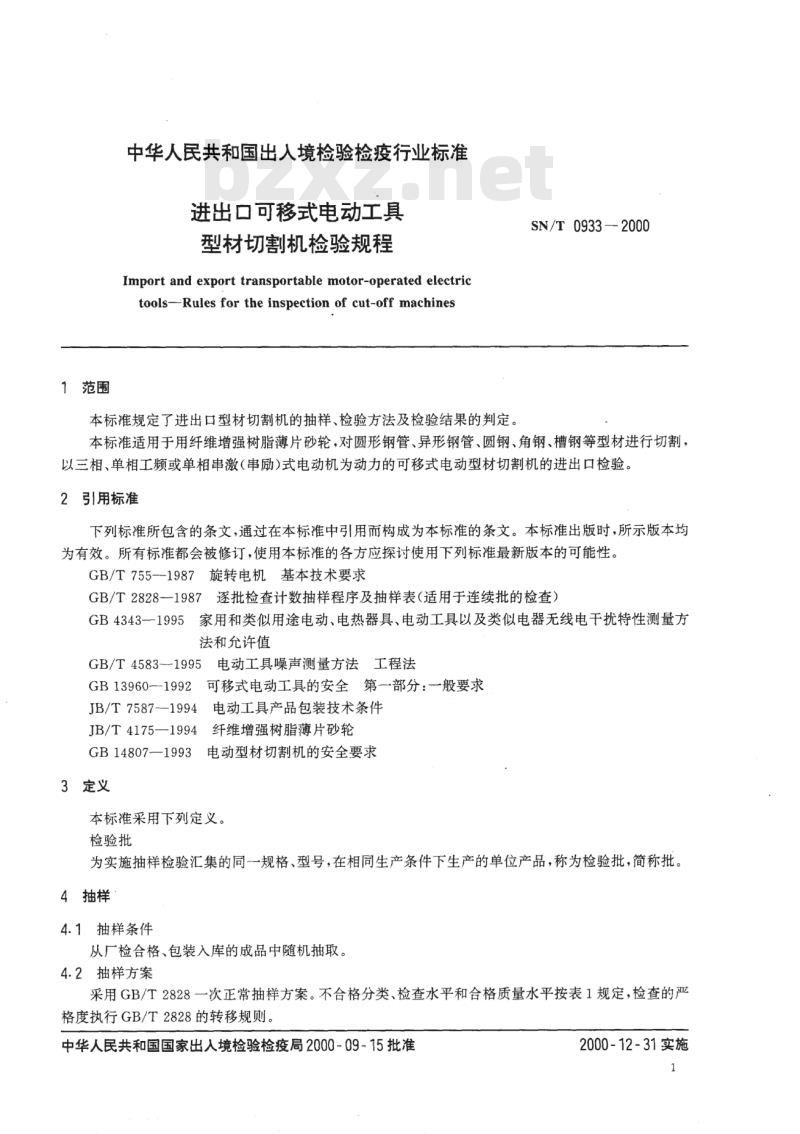 中华人民共和国出入境检验检疫行业标准

bzxz.net

进出口可移式电动工具
型材切割机检验规程

SN/T 0933—2000

Import and export transportable motor-operated electric tools—Rules for the inspection of cut-off machines

1 范围

本标准规定了进出口型材切割机的抽样、检验方法及检验结果的判定。

本标准适用于用纤维增强树脂薄片砂轮，对圆形钢管、异形钢管、圆钢、角钢、槽钢等型材进行切割，以三相、单相工频或单相串激(串励)式电动机为动力的可移式电动型材切割机的进出口检验。

2 引用标准

下列标准所包含的条文，通过在本标准中引用而构成为本标准的条文。本标准出版时，所示版本均为有效。所有标准都会被修订，使用本标准的各方应探讨使用下列标准最新版本的可能性。

GB/T 755—1987 旋转电机 基本技术要求

GB/T 2828—1987 逐批检查计数抽样程序及抽样表(适用于连续批的检查)

GB 4343—1995 家用和类似用途电动、电热器具、电动工具以及类似电器无线电干扰特性测量方法和允许值

GB/T 4583—1995 电动工具噪声测量方法 工程法

GB 13960—1992 可移式电动工具的安全 第一部分：一般要求

JB/T 7587—1994 电动工具产品包装技术条件

JB/T 4175—1994 纤维增强树脂薄片砂轮

GB 14807—1993 电动型材切割机的安全要求

3 定义

本标准采用下列定义。

检验批

为实施抽样检验汇集的同一规格、型号，在相同生产条件下生产的单位产品，称为检验批，简称批。

4 抽样

4.1 抽样条件

从厂检合格、包装入库的成品中随机抽取。

4.2 抽样方案

采用GB/T 2828一次正常抽样方案。不合格分类、检查水平和合格质量水平按表1规定，检查的严格度执行GB/T 2828的转移规则。

中华人民共和国国家出入境检验检疫局2000-09-15批准

2000-12-31实施

1